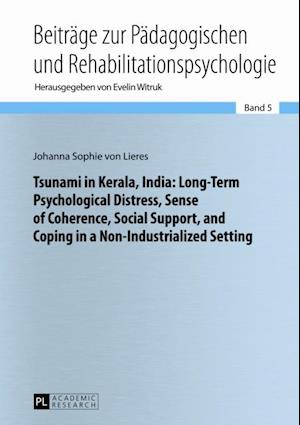 Beiträge zur Pädagogischen und Rehabilitationspsychologie
Herausgegeben von Evelin Witruk

Band 5

Johanna Sophie von Lieres

Tsunami in Kerala, India: Long-Term Psychological Distress, Sense of Coherence, Social Support, and Coping in a Non-Industrialized Setting

PL ACADEMIC RESEARCH